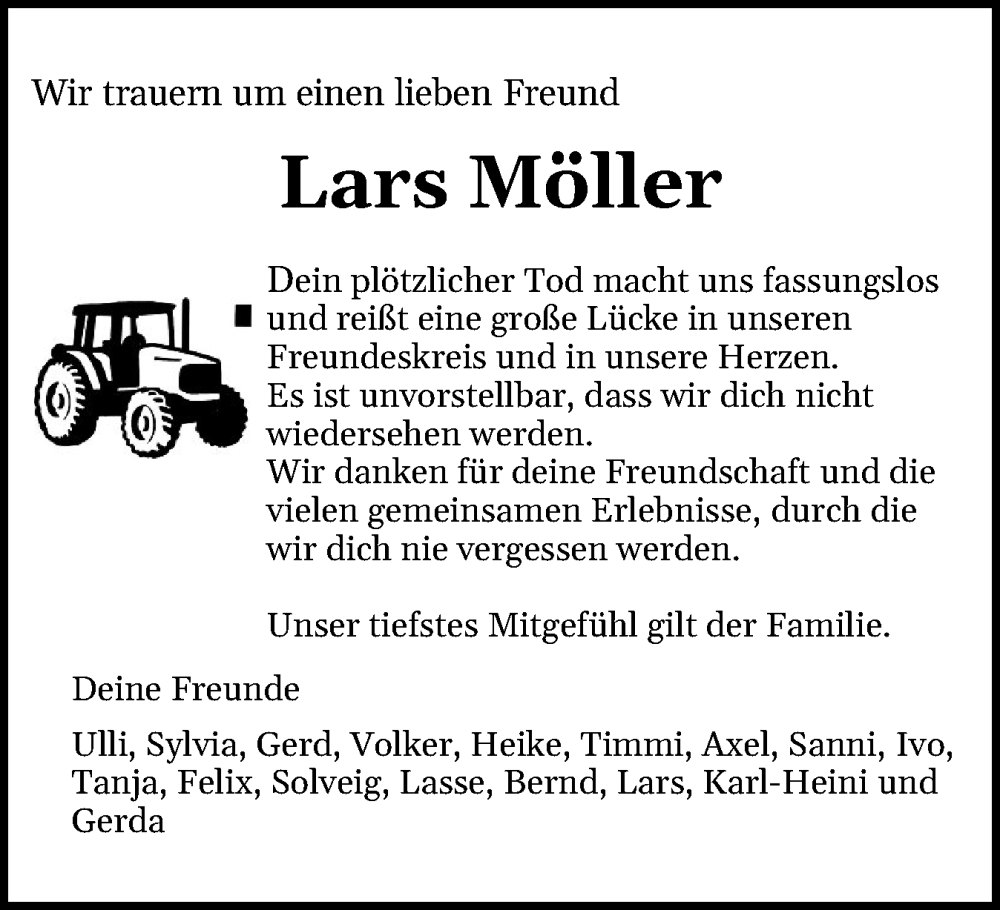 Wir trauern um einen lieben Freund

Lars Möller

Dein plötzlicher Tod macht uns fassungslos und reißt eine große Lücke in unseren Freundeskreis und in unsere Herzen.
Es ist unvorstellbar, dass wir dich nicht wiedersehen werden.
Wir danken für deine Freundschaft und die vielen gemeinsamen Erlebnisse, durch die wir dich nie vergessen werden.

Unser tiefstes Mitgefühl gilt der Familie.

Deine Freunde

Ulli, Sylvia, Gerd, Volker, Heike, Timmi, Axel, Sanni, Ivo, Tanja, Felix, Solveig, Lasse, Bernd, Lars, Karl-Heini und Gerda